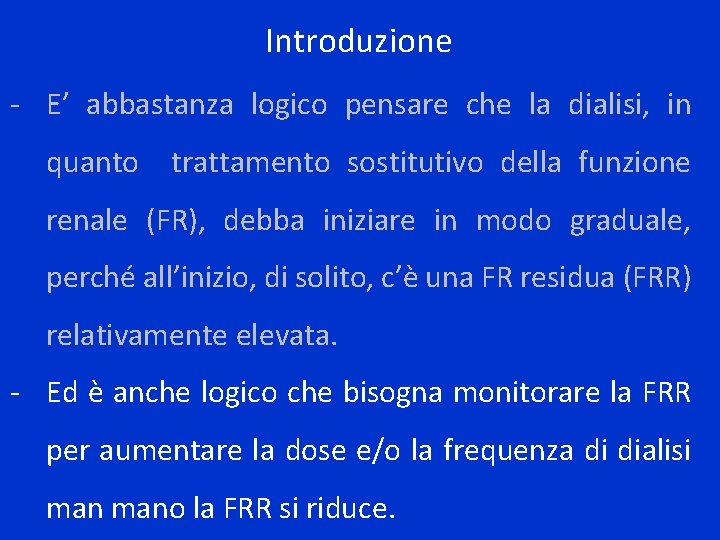 Introduzione

- E’ abbastanza logico pensare che la dialisi, in quanto trattamento sostitutivo della funzione renale (FR), debba iniziare in modo graduale, perché all’inizio, di solito, c’è una FR residua (FRR) relativamente elevata.

- Ed è anche logico che bisogna monitorare la FRR per aumentare la dose e/o la frequenza di dialisi man mano la FRR si riduce.